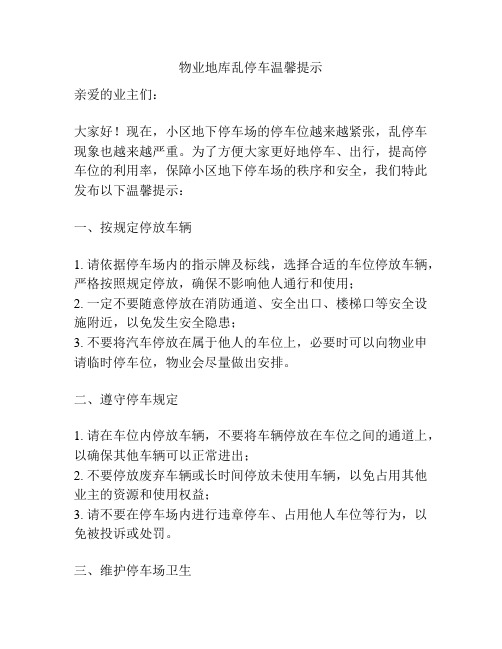 物业地库乱停车温馨提示

亲爱的业主们：

大家好！现在，小区地下停车场的停车位越来越紧张，乱停车现象也越来越严重。为了方便大家更好地停车、出行，提高停车位的利用率，保障小区地下停车场的秩序和安全，我们特此发布以下温馨提示：

一、按规定停放车辆

1. 请依据停车场内的指示牌及标线，选择合适的车位停放车辆，严格按照规定停放，确保不影响他人通行和使用；
2. 一定不要随意停放在消防通道、安全出口、楼梯口等安全设施附近，以免发生安全隐患；
3. 不要将汽车停放在属于他人的车位上，必要时可以向物业申请临时停车位，物业会尽量做出安排。

二、遵守停车规定

1. 请在车位内停放车辆，不要将车辆停放在车位之间的通道上，以确保其他车辆可以正常进出；
2. 不要停放废弃车辆或长时间停放未使用车辆，以免占用其他业主的资源和使用权益；
3. 请不要在停车场内进行违章停车、占用他人车位等行为，以免被投诉或处罚。

三、维护停车场卫生